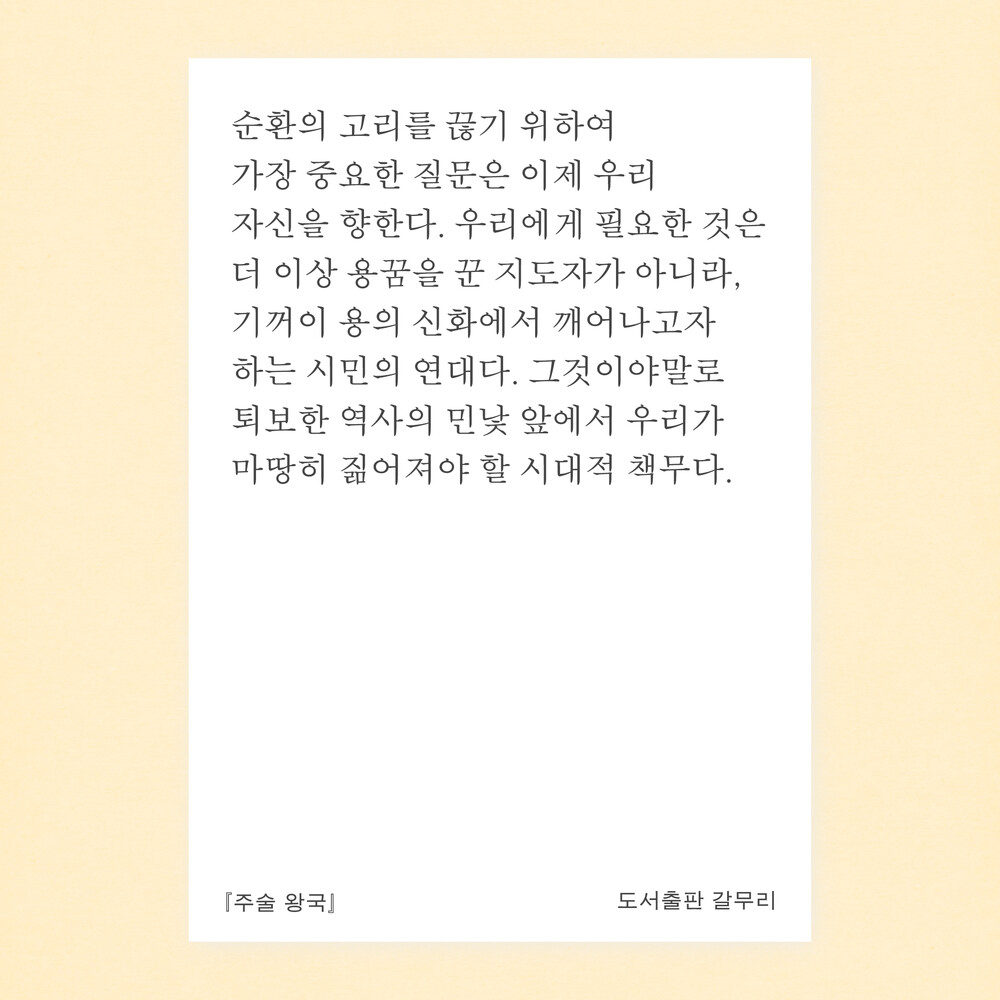 순환의 고리를 끊기 위하여 가장 중요한 질문은 이제 우리 자신을 향한다. 우리에게 필요한 것은 더 이상 용꿈을 꾼 지도자가 아니라, 기꺼이 용의 신화에서 깨어나고자 하는 시민의 연대다. 그것이야말로 퇴보한 역사의 민낯 앞에서 우리가 마땅히 짊어져야 할 시대적 책무다.

『주술 왕국』

도서출판 갈무리